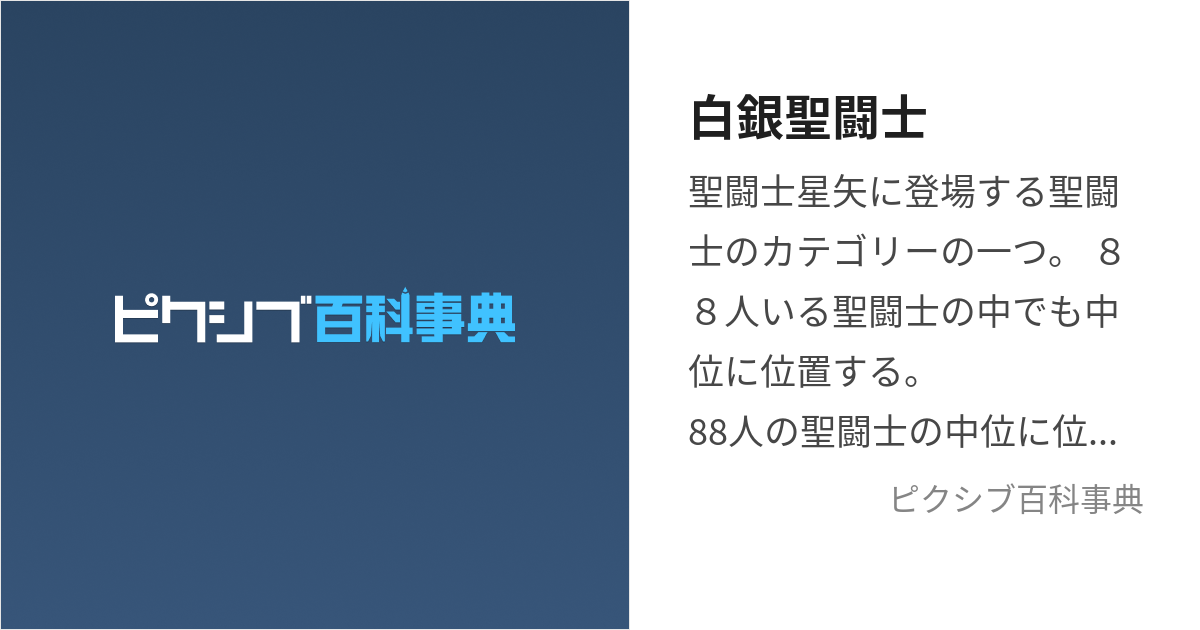 ピクシブ百科事典

白銀聖闘士

聖闘士星矢に登場する聖闘士のカテゴリーの一つ。８８人いる聖闘士の中でも中位に位置する。
88人の聖闘士の中位に位...

ピクシブ百科事典